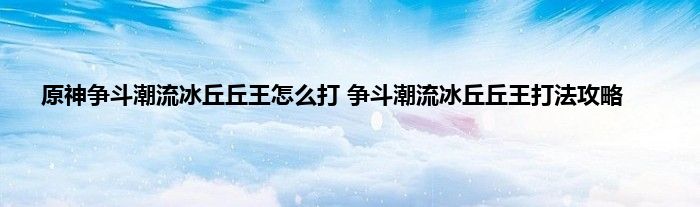 原神争斗潮流冰丘丘王怎么打 争斗潮流冰丘丘王打法攻略